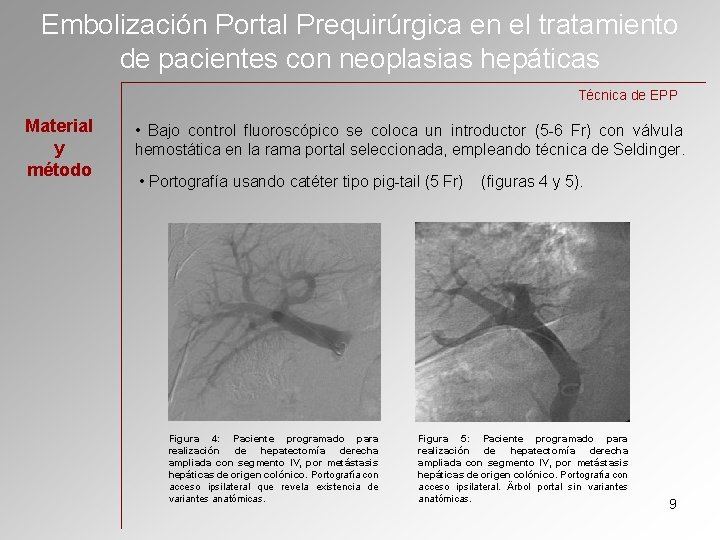 Embolización Portal Prequirúrgica en el tratamiento de pacientes con neoplasias hepáticas

Técnica de EPP

Material y método

• Bajo control fluoroscópico se coloca un introductor (5-6 Fr) con válvula hemostática en la rama portal seleccionada, empleando técnica de Seldinger.

• Portografía usando catéter tipo pig-tail (5 Fr) (figuras 4 y 5).

Figura 4: Paciente programado para realización de hepatectomía derecha ampliada con segmento IV, por metástasis hepáticas de origen colónico. Portografía con acceso ipsilateral que revela existencia de variantes anatómicas.

Figura 5: Paciente programado para realización de hepatectomía derecha ampliada con segmento IV, por metástasis hepáticas de origen colónico. Portografía con acceso ipsilateral. Ärbol portal sin variantes anatómicas.

9